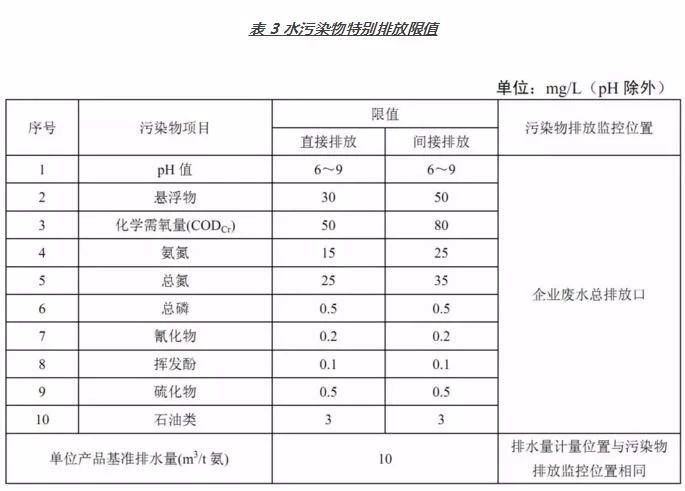 表 3 水污染物特别排放限值

单位：mg/L（pH 除外）

| 序号 | 污染物项目 | 限值 直接排放 | 限值 间接排放 | 污染物排放监控位置 |
|---|---|---|---|---|
| 1 | pH 值 | 6～9 | 6～9 | 企业废水总排放口 |
| 2 | 悬浮物 | 30 | 50 | |
| 3 | 化学需氧量($COD_{Cr}$) | 50 | 80 | |
| 4 | 氨氮 | 15 | 25 | |
| 5 | 总氮 | 25 | 35 | |
| 6 | 总磷 | 0.5 | 0.5 | |
| 7 | 氰化物 | 0.2 | 0.2 | |
| 8 | 挥发酚 | 0.1 | 0.1 | |
| 9 | 硫化物 | 0.5 | 0.5 | |
| 10 | 石油类 | 3 | 3 | |
| 单位产品基准排水量($m^3$/t 氨) | | 10 | | 排水量计量位置与污染物排放监控位置相同 |